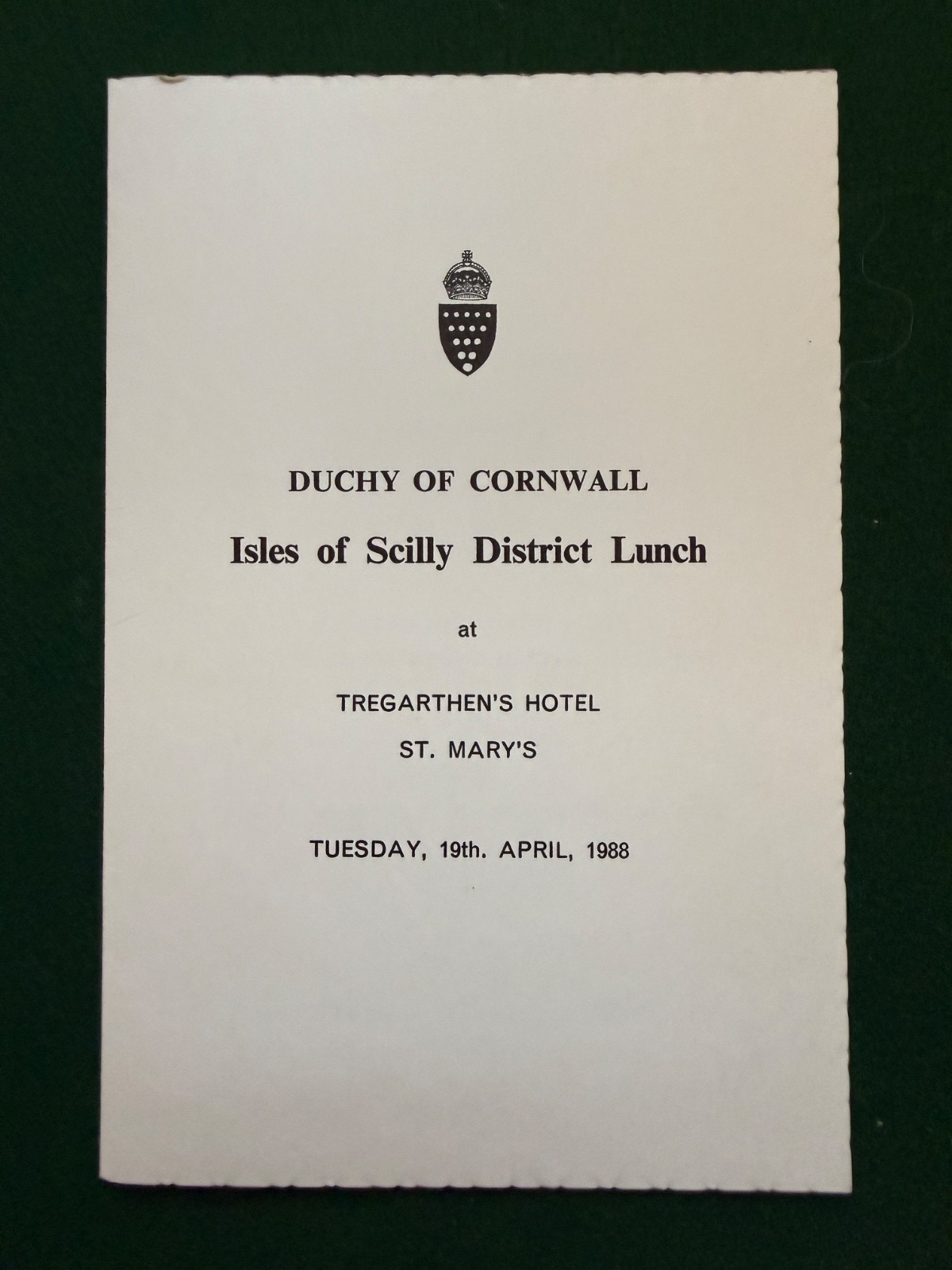 DUCHY OF CORNWALL

Isles of Scilly District Lunch

at

TREGARTHEN'S HOTEL

ST. MARY'S

TUESDAY, 19th. APRIL, 1988